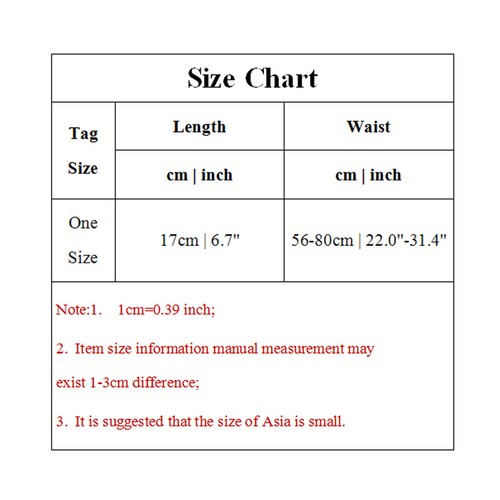 Size Chart

| Tag Size | Length | Waist |
|---|---|---|
| | cm \| inch | cm \| inch |
| One Size | 17cm \| 6.7" | 56-80cm \| 22.0"-31.4" |

Note:1. 1cm=0.39 inch;

2. Item size information manual measurement may exist 1-3cm difference;

3. It is suggested that the size of Asia is small.